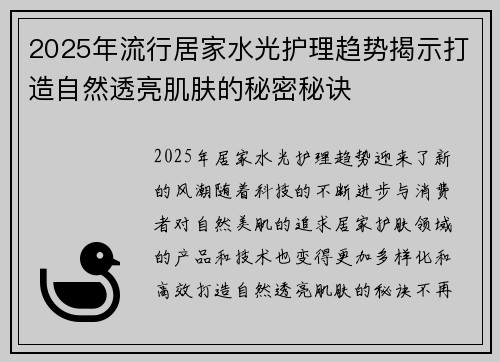 2025年流行居家水光护理趋势揭示打造自然透亮肌肤的秘密秘诀

2025年居家水光护理趋势迎来了新的风潮随着科技的不断进步与消费者对自然美肌的追求居家护肤领域的产品和技术也变得更加多样化和高效打造自然透亮肌肤的秘诀不再